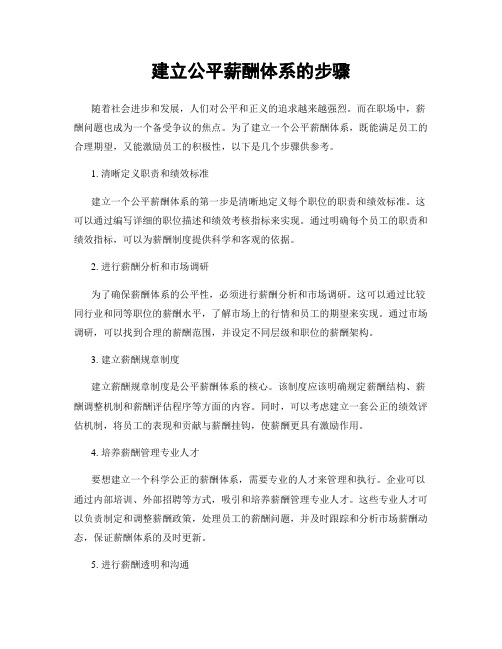 建立公平薪酬体系的步骤

随着社会进步和发展，人们对公平和正义的追求越来越强烈。而在职场中，薪酬问题也成为一个备受争议的焦点。为了建立一个公平薪酬体系，既能满足员工的合理期望，又能激励员工的积极性，以下是几个步骤供参考。

1. 清晰定义职责和绩效标准

建立一个公平薪酬体系的第一步是清晰地定义每个职位的职责和绩效标准。这可以通过编写详细的职位描述和绩效考核指标来实现。通过明确每个员工的职责和绩效指标，可以为薪酬制度提供科学和客观的依据。

2. 进行薪酬分析和市场调研

为了确保薪酬体系的公平性，必须进行薪酬分析和市场调研。这可以通过比较同行业和同等职位的薪酬水平，了解市场上的行情和员工的期望来实现。通过市场调研，可以找到合理的薪酬范围，并设定不同层级和职位的薪酬架构。

3. 建立薪酬规章制度

建立薪酬规章制度是公平薪酬体系的核心。该制度应该明确规定薪酬结构、薪酬调整机制和薪酬评估程序等方面的内容。同时，可以考虑建立一套公正的绩效评估机制，将员工的表现和贡献与薪酬挂钩，使薪酬更具有激励作用。

4. 培养薪酬管理专业人才

要想建立一个科学公正的薪酬体系，需要专业的人才来管理和执行。企业可以通过内部培训、外部招聘等方式，吸引和培养薪酬管理专业人才。这些专业人才可以负责制定和调整薪酬政策，处理员工的薪酬问题，并及时跟踪和分析市场薪酬动态，保证薪酬体系的及时更新。

5. 进行薪酬透明和沟通